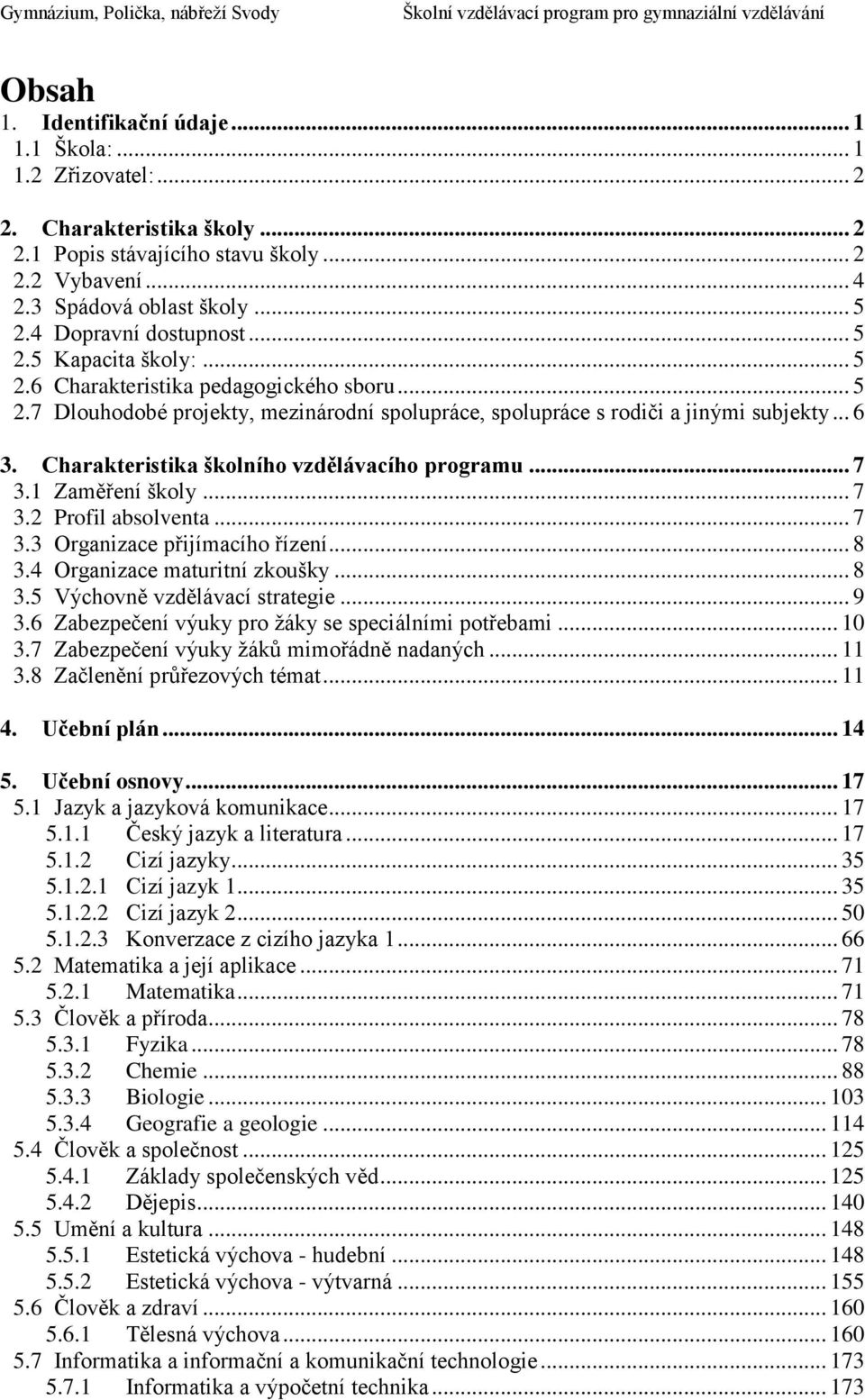 Gymnázium, Polička, nábřeží Svody Školní vzdělávací program pro gymnaziální vzdělávání

Obsah
1. Identifikační údaje ... 1
1.1 Škola: ... 1
1.2 Zřizovatel: ... 2

2. Charakteristika školy ... 2
2.1 Popis stávajícího stavu školy ... 2
2.2 Vybavení ... 4
2.3 Spádová oblast školy ... 5
2.4 Dopravní dostupnost ... 5
2.5 Kapacita školy: ... 5
2.6 Charakteristika pedagogického sboru ... 5
2.7 Dlouhodobé projekty, mezinárodní spolupráce, spolupráce s rodiči a jinými subjekty ... 6

3. Charakteristika školního vzdělávacího programu ... 7
3.1 Zaměření školy ... 7
3.2 Profil absolventa ... 7
3.3 Organizace přijímacího řízení ... 8
3.4 Organizace maturitní zkoušky ... 8
3.5 Výchovně vzdělávací strategie ... 9
3.6 Zabezpečení výuky pro žáky se speciálními potřebami ... 10
3.7 Zabezpečení výuky žáků mimořádně nadaných ... 11
3.8 Začlenění průřezových témat ... 11

4. Učební plán ... 14

5. Učební osnovy ... 17
5.1 Jazyk a jazyková komunikace ... 17
5.1.1 Český jazyk a literatura ... 17
5.1.2 Cizí jazyky ... 35
5.1.2.1 Cizí jazyk 1 ... 35
5.1.2.2 Cizí jazyk 2 ... 50
5.1.2.3 Konverzace z cizího jazyka 1 ... 66
5.2 Matematika a její aplikace ... 71
5.2.1 Matematika ... 71
5.3 Člověk a příroda ... 78
5.3.1 Fyzika ... 78
5.3.2 Chemie ... 88
5.3.3 Biologie ... 103
5.3.4 Geografie a geologie ... 114
5.4 Člověk a společnost ... 125
5.4.1 Základy společenských věd ... 125
5.4.2 Dějepis ... 140
5.5 Umění a kultura ... 148
5.5.1 Estetická výchova - hudební ... 148
5.5.2 Estetická výchova - výtvarná ... 155
5.6 Člověk a zdraví ... 160
5.6.1 Tělesná výchova ... 160
5.7 Informatika a informační a komunikační technologie ... 173
5.7.1 Informatika a výpočetní technika ... 173